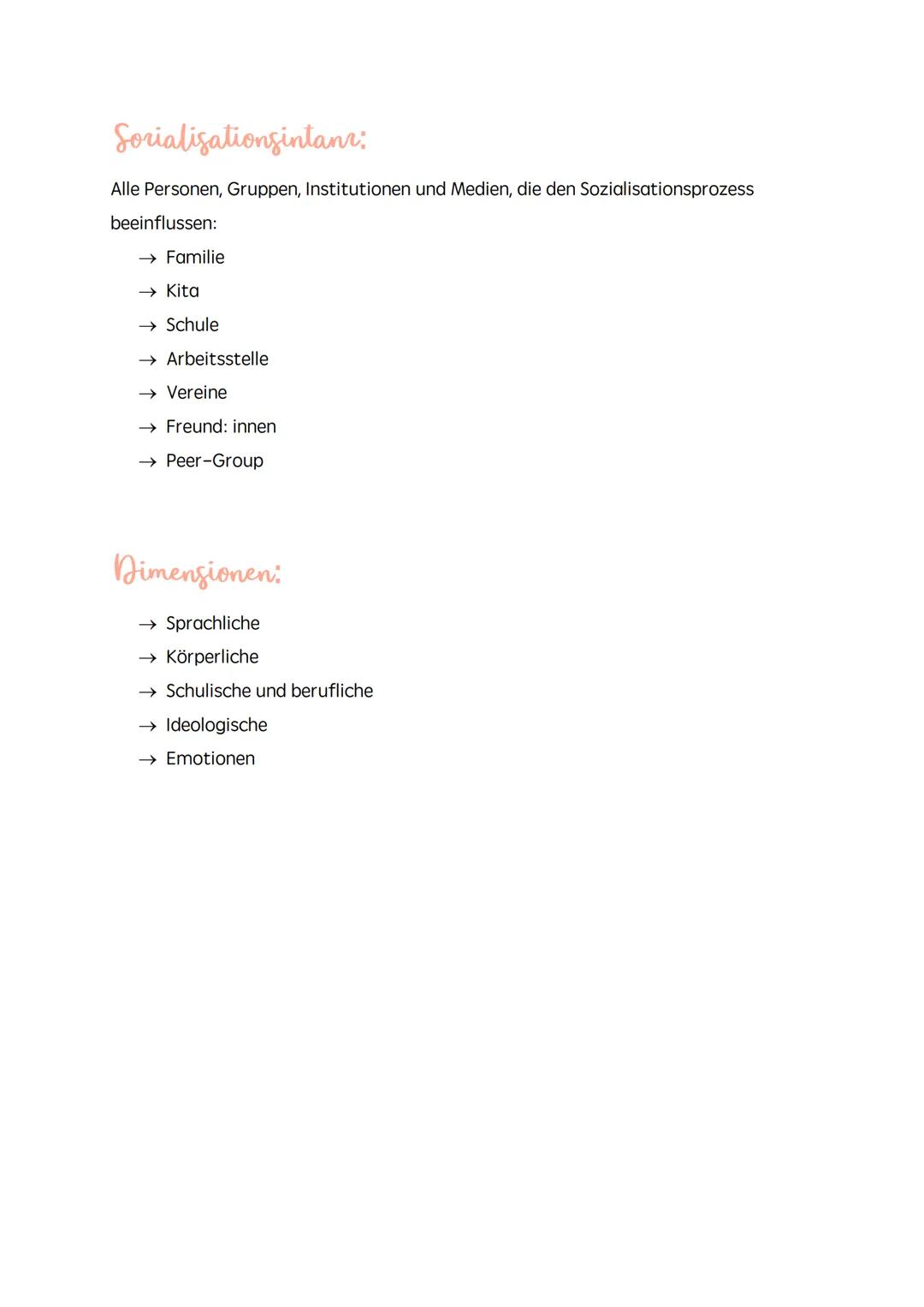 Sozialisationsintanz:

Alle Personen, Gruppen, Institutionen und Medien, die den Sozialisationsprozess beeinflussen:

→ Familie
→ Kita
→ Schule
→ Arbeitsstelle
→ Vereine
→ Freund: innen
→ Peer-Group

Dimensionen:

→ Sprachliche
→ Körperliche
→ Schulische und berufliche
→ Ideologische
→ Emotionen